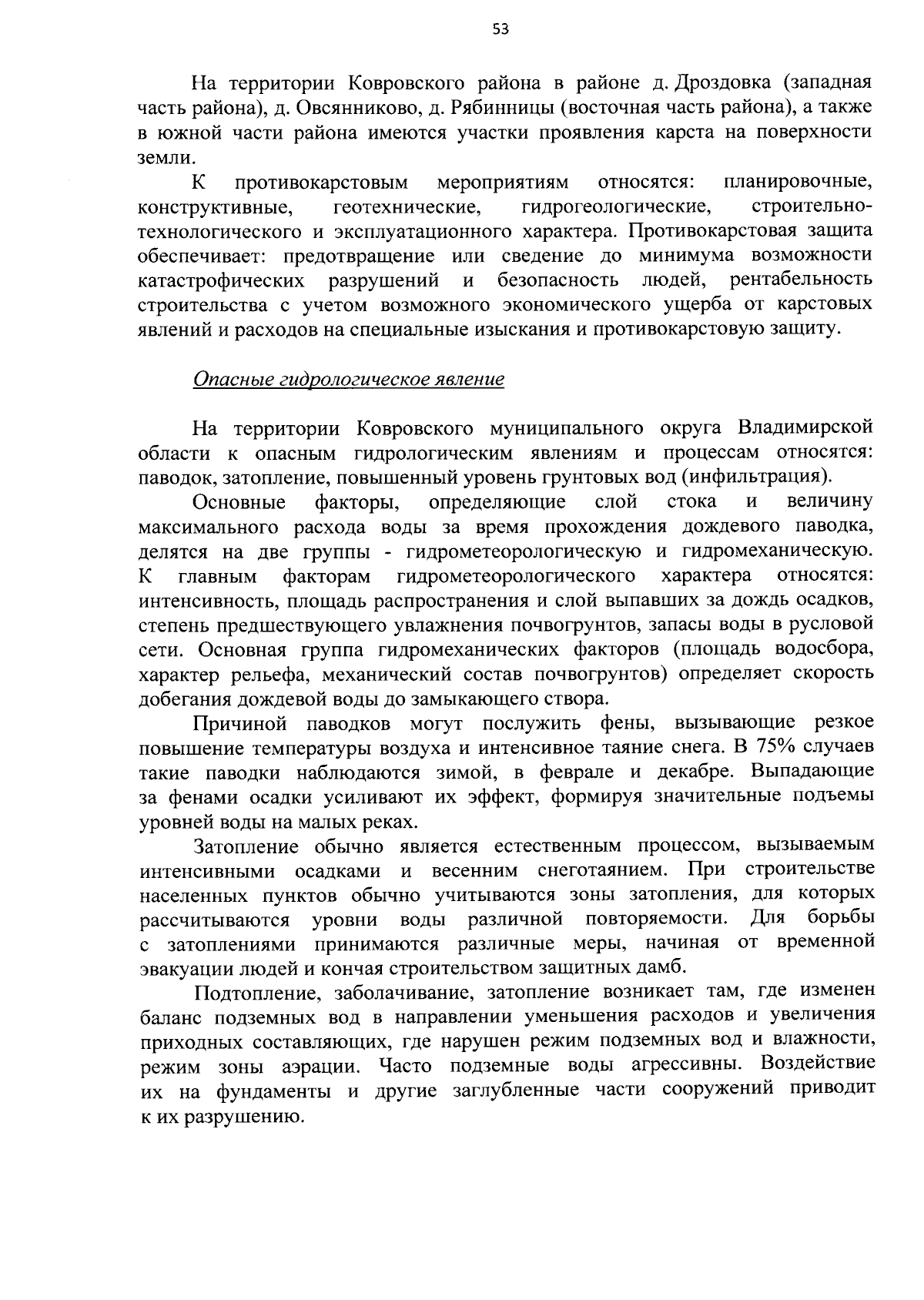 53

На территории Ковровского района в районе д. Дроздовка (западная часть района), д. Овсянниково, д. Рябинницы (восточная часть района), а также в южной части района имеются участки проявления карста на поверхности земли.

К противокарстовым мероприятиям относятся: планировочные, конструктивные, геотехнические, гидрогеологические, строительно-технологического и эксплуатационного характера. Противокарстовая защита обеспечивает: предотвращение или сведение до минимума возможности катастрофических разрушений и безопасность людей, рентабельность строительства с учетом возможного экономического ущерба от карстовых явлений и расходов на специальные изыскания и противокарстовую защиту.

Опасные гидрологическое явление

На территории Ковровского муниципального округа Владимирской области к опасным гидрологическим явлениям и процессам относятся: паводок, затопление, повышенный уровень грунтовых вод (инфильтрация).

Основные факторы, определяющие слой стока и величину максимального расхода воды за время прохождения дождевого паводка, делятся на две группы - гидрометеорологическую и гидромеханическую. К главным факторам гидрометеорологического характера относятся: интенсивность, площадь распространения и слой выпавших за дождь осадков, степень предшествующего увлажнения почвогрунтов, запасы воды в русловой сети. Основная группа гидромеханических факторов (площадь водосбора, характер рельефа, механический состав почвогрунтов) определяет скорость добегания дождевой воды до замыкающего створа.

Причиной паводков могут послужить фены, вызывающие резкое повышение температуры воздуха и интенсивное таяние снега. В 75% случаев такие паводки наблюдаются зимой, в феврале и декабре. Выпадающие за фенами осадки усиливают их эффект, формируя значительные подъемы уровней воды на малых реках.

Затопление обычно является естественным процессом, вызываемым интенсивными осадками и весенним снеготаянием. При строительстве населенных пунктов обычно учитываются зоны затопления, для которых рассчитываются уровни воды различной повторяемости. Для борьбы с затоплениями принимаются различные меры, начиная от временной эвакуации людей и кончая строительством защитных дамб.

Подтопление, заболачивание, затопление возникает там, где изменен баланс подземных вод в направлении уменьшения расходов и увеличения приходных составляющих, где нарушен режим подземных вод и влажности, режим зоны аэрации. Часто подземные воды агрессивны. Воздействие их на фундаменты и другие заглубленные части сооружений приводит к их разрушению.